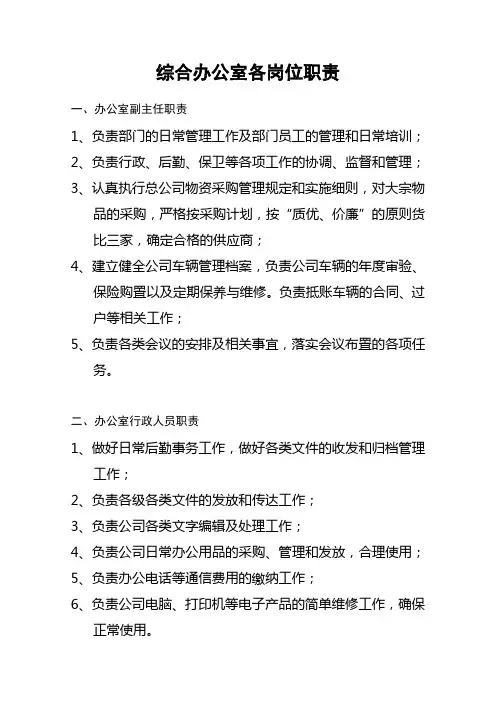 综合办公室各岗位职责

一、办公室副主任职责

1、负责部门的日常管理工作及部门员工的管理和日常培训；

2、负责行政、后勤、保卫等各项工作的协调、监督和管理；

3、认真执行总公司物资采购管理规定和实施细则，对大宗物品的采购，严格按采购计划，按“质优、价廉”的原则货比三家，确定合格的供应商；

4、建立健全公司车辆管理档案，负责公司车辆的年度审验、保险购置以及定期保养与维修。负责抵账车辆的合同、过户等相关工作；

5、负责各类会议的安排及相关事宜，落实会议布置的各项任务。

二、办公室行政人员职责

1、做好日常后勤事务工作，做好各类文件的收发和归档管理工作；

2、负责各级各类文件的发放和传达工作；

3、负责公司各类文字编辑及处理工作；

4、负责公司日常办公用品的采购、管理和发放，合理使用；

5、负责办公电话等通信费用的缴纳工作；

6、负责公司电脑、打印机等电子产品的简单维修工作，确保正常使用。